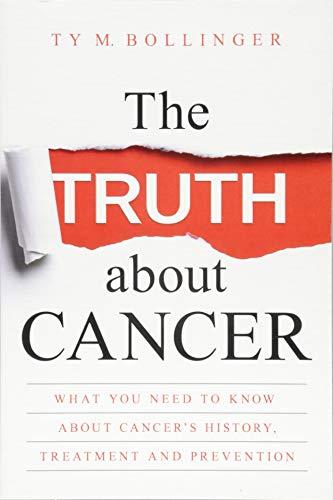 TY M. BOLLINGER

The TRUTH about CANCER

WHAT YOU NEED TO KNOW ABOUT CANCER'S HISTORY, TREATMENT AND PREVENTION